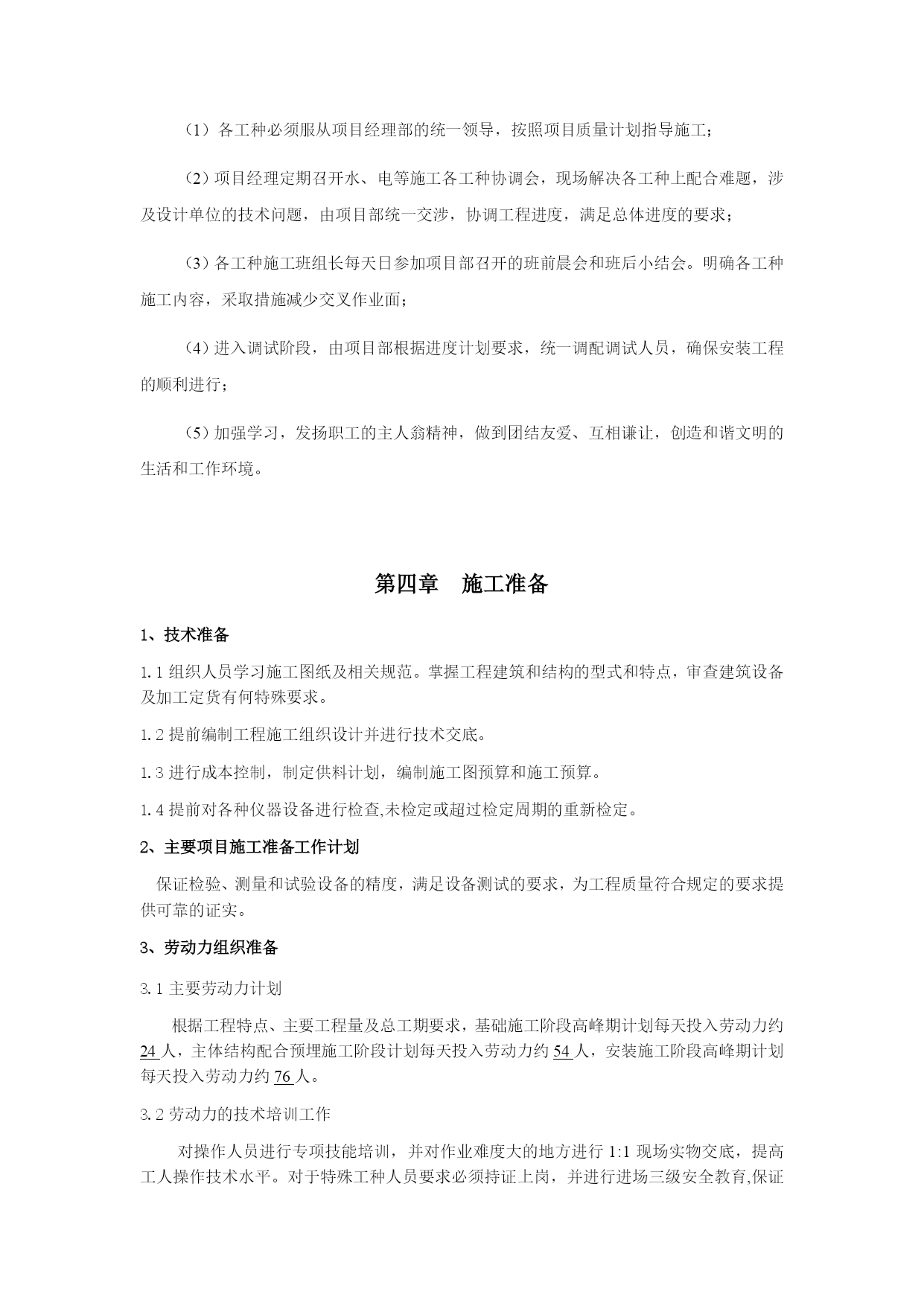 （1）各工种必须服从项目经理部的统一领导，按照项目质量计划指导施工；

（2）项目经理定期召开水、电等施工各工种协调会，现场解决各工种上配合难题，涉及设计单位的技术问题，由项目部统一交涉，协调工程进度，满足总体进度的要求；

（3）各工种施工班组长每天日参加项目部召开的班前晨会和班后小结会。明确各工种施工内容，采取措施减少交叉作业面；

（4）进入调试阶段，由项目部根据进度计划要求，统一调配调试人员，确保安装工程的顺利进行；

（5）加强学习，发扬职工的主人翁精神，做到团结友爱、互相谦让，创造和谐文明的生活和工作环境。

第四章　施工准备

1、技术准备

1.1 组织人员学习施工图纸及相关规范。掌握工程建筑和结构的型式和特点，审查建筑设备及加工定货有何特殊要求。

1.2 提前编制工程施工组织设计并进行技术交底。

1.3 进行成本控制，制定供料计划，编制施工图预算和施工预算。

1.4 提前对各种仪器设备进行检查,未检定或超过检定周期的重新检定。

2、主要项目施工准备工作计划

保证检验、测量和试验设备的精度，满足设备测试的要求，为工程质量符合规定的要求提供可靠的证实。

3、劳动力组织准备

3.1 主要劳动力计划

根据工程特点、主要工程量及总工期要求，基础施工阶段高峰期计划每天投入劳动力约 24 人，主体结构配合预埋施工阶段计划每天投入劳动力约 54 人，安装施工阶段高峰期计划每天投入劳动力约 76 人。

3.2 劳动力的技术培训工作

对操作人员进行专项技能培训，并对作业难度大的地方进行 1:1 现场实物交底，提高工人操作技术水平。对于特殊工种人员要求必须持证上岗，并进行进场三级安全教育,保证